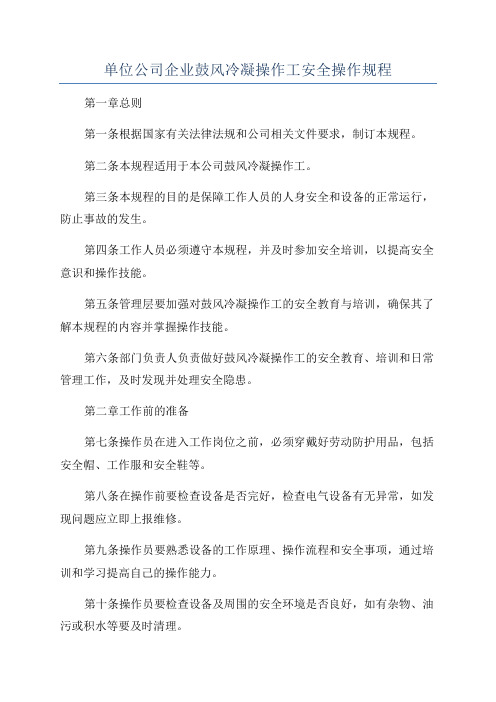 单位公司企业鼓风冷凝操作工安全操作规程

第一章总则

第一条根据国家有关法律法规和公司相关文件要求，制订本规程。

第二条本规程适用于本公司鼓风冷凝操作工。

第三条本规程的目的是保障工作人员的人身安全和设备的正常运行，防止事故的发生。

第四条工作人员必须遵守本规程，并及时参加安全培训，以提高安全意识和操作技能。

第五条管理层要加强对鼓风冷凝操作工的安全教育与培训，确保其了解本规程的内容并掌握操作技能。

第六条部门负责人负责做好鼓风冷凝操作工的安全教育、培训和日常管理工作，及时发现并处理安全隐患。

第二章工作前的准备

第七条操作员在进入工作岗位之前，必须穿戴好劳动防护用品，包括安全帽、工作服和安全鞋等。

第八条在操作前要检查设备是否完好，检查电气设备有无异常，如发现问题应立即上报维修。

第九条操作员要熟悉设备的工作原理、操作流程和安全事项，通过培训和学习提高自己的操作能力。

第十条操作员要检查设备及周围的安全环境是否良好，如有杂物、油污或积水等要及时清理。